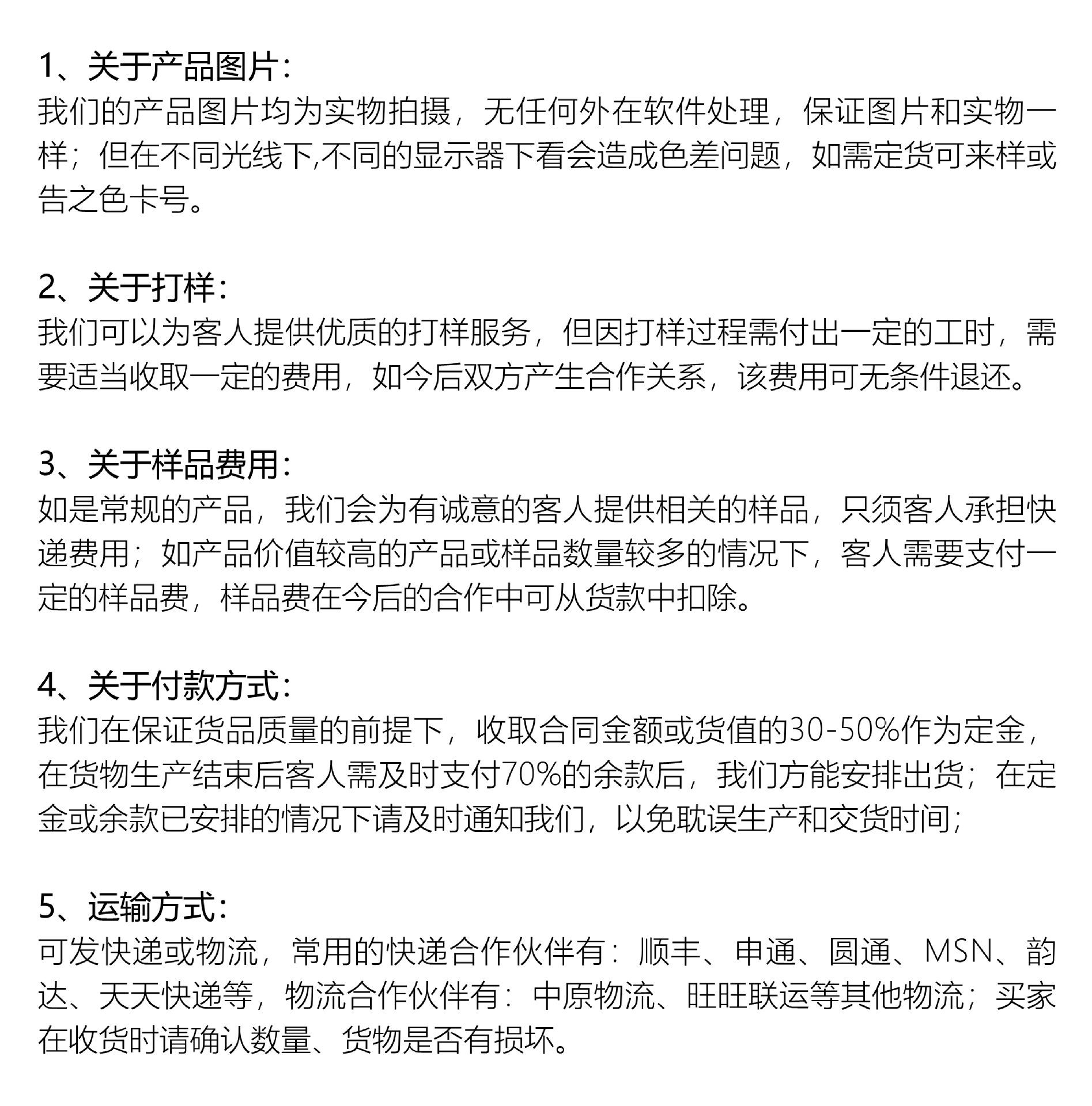 1、关于产品图片：
我们的产品图片均为实物拍摄，无任何外在软件处理，保证图片和实物一样；但在不同光线下,不同的显示器下看会造成色差问题，如需定货可来样或告之色卡号。

2、关于打样：
我们可以为客人提供优质的打样服务，但因打样过程需付出一定的工时，需要适当收取一定的费用，如今后双方产生合作关系，该费用可无条件退还。

3、关于样品费用：
如是常规的产品，我们会为有诚意的客人提供相关的样品，只须客人承担快递费用；如产品价值较高的产品或样品数量较多的情况下，客人需要支付一定的样品费，样品费在今后的合作中可从货款中扣除。

4、关于付款方式：
我们在保证货品质量的前提下，收取合同金额或货值的30-50%作为定金，在货物生产结束后客人需及时支付70%的余款后，我们方能安排出货；在定金或余款已安排的情况下请及时通知我们，以免耽误生产和交货时间；

5、运输方式：
可发快递或物流，常用的快递合作伙伴有：顺丰、申通、圆通、MSN、韵达、天天快递等，物流合作伙伴有：中原物流、旺旺联运等其他物流；买家在收货时请确认数量、货物是否有损坏。